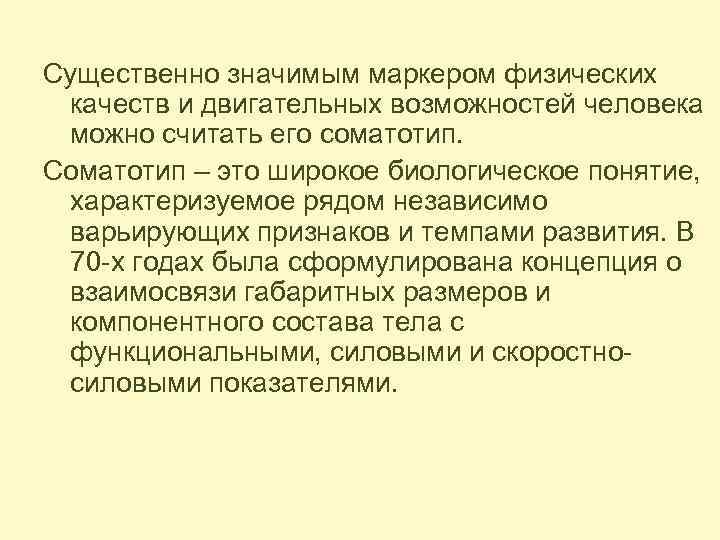 Существенно значимым маркером физических качеств и двигательных возможностей человека можно считать его соматотип.

Соматотип – это широкое биологическое понятие, характеризуемое рядом независимо варьирующих признаков и темпами развития. В 70-х годах была сформулирована концепция о взаимосвязи габаритных размеров и компонентного состава тела с функциональными, силовыми и скоростно-силовыми показателями.